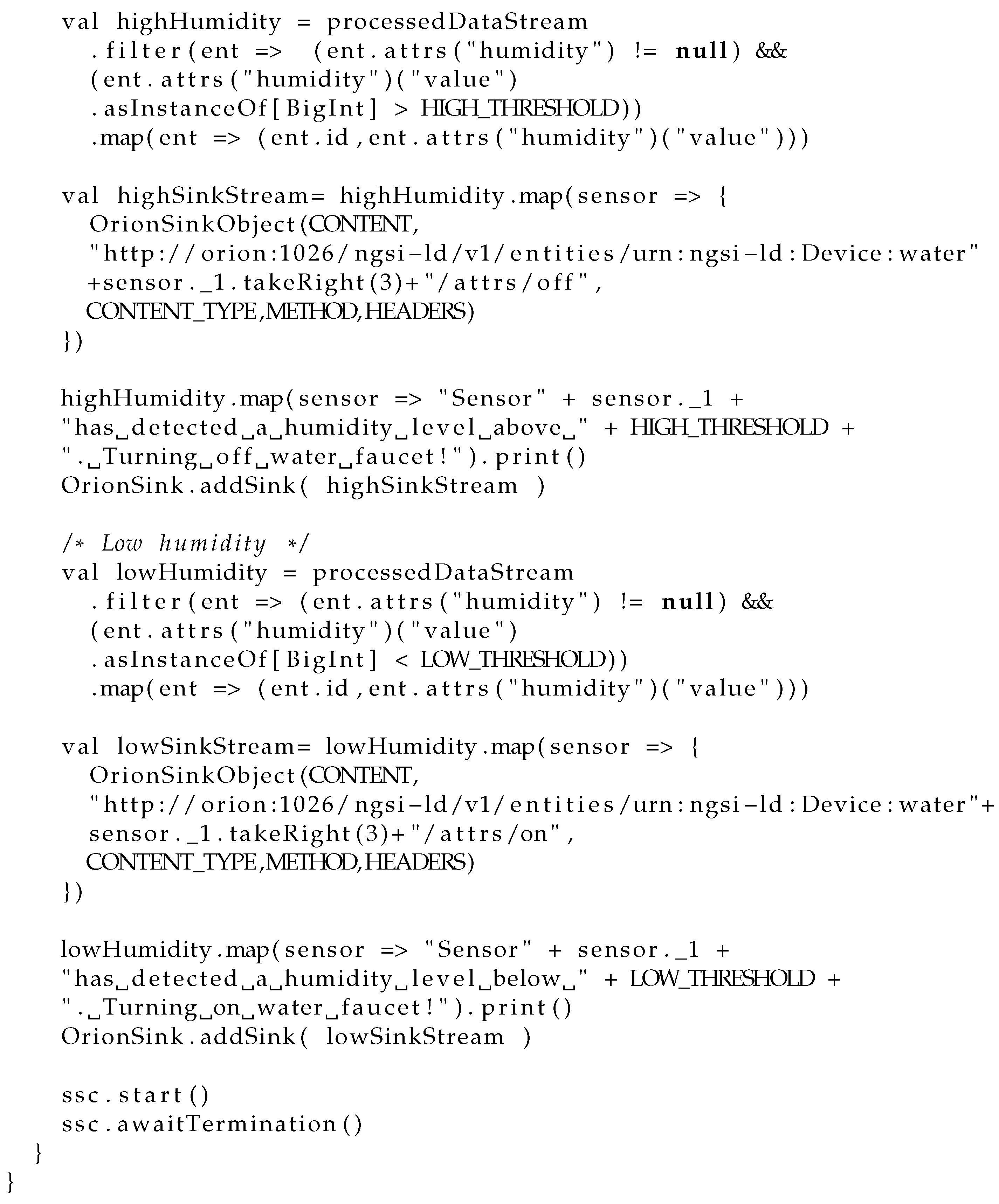 val highHumidity = processedDataStream
.filter(ent => (ent.attrs("humidity") != null) &&
(ent.attrs("humidity")("value")
.asInstanceOf[BigInt] > HIGH_THRESHOLD))
.map(ent => (ent.id,ent.attrs("humidity")("value")))

val highSinkStream= highHumidity.map(sensor => {
OrionSinkObject(CONTENT,
"http://orion:1026/ngsi-ld/v1/entities/urn:ngsi-ld:Device:water"
+sensor._1.takeRight(3)+"/attrs/off",
CONTENT_TYPE,METHOD,HEADERS)
})

highHumidity.map(sensor => "Sensor" + sensor._1 +
"has␣detected␣a␣humidity␣level␣above␣" + HIGH_THRESHOLD +
".␣Turning␣off␣water␣faucet!").print()
OrionSink.addSink( highSinkStream )

/* Low humidity */
val lowHumidity = processedDataStream
.filter(ent => (ent.attrs("humidity") != null) &&
(ent.attrs("humidity")("value")
.asInstanceOf[BigInt] < LOW_THRESHOLD))
.map(ent => (ent.id,ent.attrs("humidity")("value")))

val lowSinkStream= lowHumidity.map(sensor => {
OrionSinkObject(CONTENT,
"http://orion:1026/ngsi-ld/v1/entities/urn:ngsi-ld:Device:water"+
sensor._1.takeRight(3)+"/attrs/on",
CONTENT_TYPE,METHOD,HEADERS)
})

lowHumidity.map(sensor => "Sensor" + sensor._1 +
"has␣detected␣a␣humidity␣level␣below␣" + LOW_THRESHOLD +
".␣Turning␣on␣water␣faucet!").print()
OrionSink.addSink( lowSinkStream )

ssc.start()
ssc.awaitTermination()
}
}